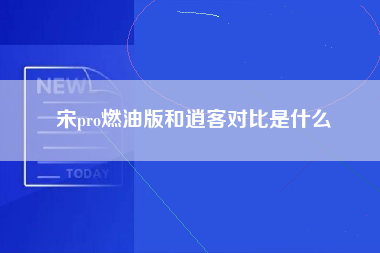 NEW

宋pro燃油版和逍客对比是什么

TODAY